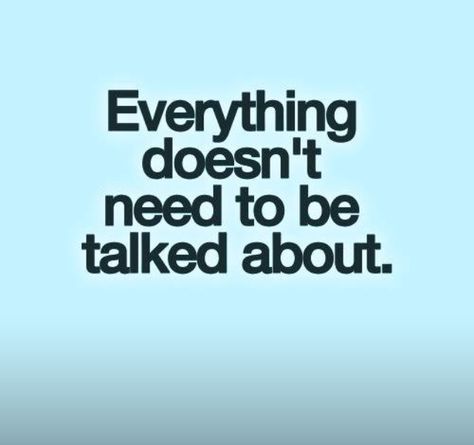 Everything doesn't need to be talked about.